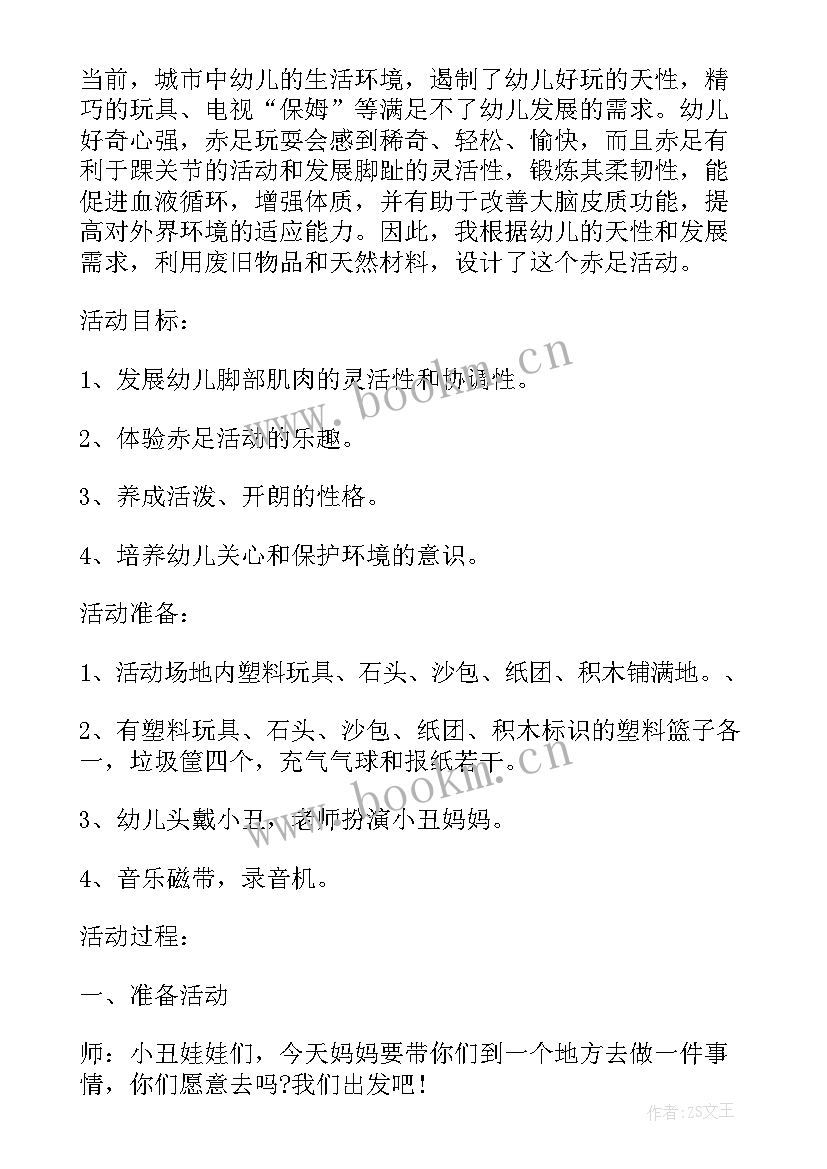 当前，城市中幼儿的生活环境，遏制了幼儿好玩的天性，精巧的玩具、电视“保姆”等满足不了幼儿发展的需求。幼儿好奇心强，赤足玩耍会感到稀奇、轻松、愉快，而且赤足有利于踝关节的活动和发展脚趾的灵活性，锻炼其柔韧性，能促进血液循环，增强体质，并有助于改善大脑皮质功能，提高对外界环境的适应能力。因此，我根据幼儿的天性和发展需求，利用废旧物品和天然材料，设计了这个赤足活动。

活动目标：

1、发展幼儿脚部肌肉的灵活性和协调性。

2、体验赤足活动的乐趣。

3、养成活泼、开朗的性格。

4、培养幼儿关心和保护环境的意识。

活动准备：

1、活动场地内塑料玩具、石头、沙包、纸团、积木铺满地。、

2、有塑料玩具、石头、沙包、纸团、积木标识的塑料篮子各一，垃圾筐四个，充气气球和报纸若干。

3、幼儿头戴小丑，老师扮演小丑妈妈。

4、音乐磁带，录音机。

活动过程：

一、准备活动

师：小丑娃娃们，今天妈妈要带你们到一个地方去做一件事情，你们愿意去吗?我们出发吧！

www.bookm.cn

www.bookm.cn

作者：ZS文王